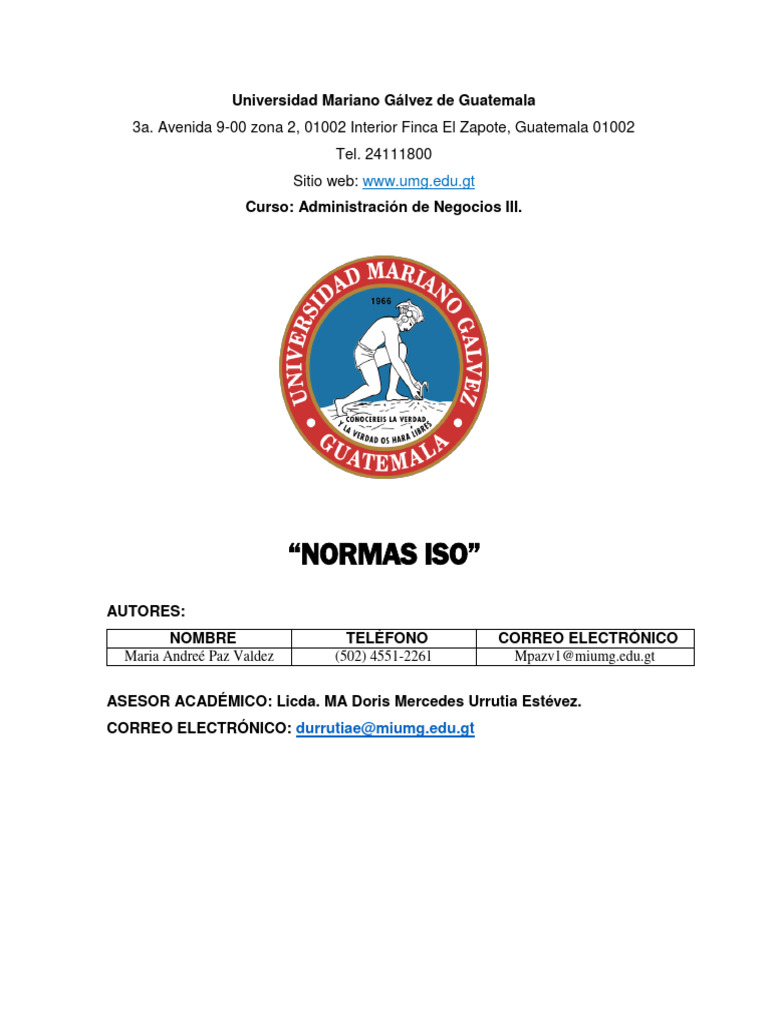 Universidad Mariano Gálvez de Guatemala

3a. Avenida 9-00 zona 2, 01002 Interior Finca El Zapote, Guatemala 01002

Tel. 24111800

Sitio web: www.umg.edu.gt

Curso: Administración de Negocios III.

UNIVERSIDAD MARIANO GALVEZ
1966
CONOCEREIS LA VERDAD Y LA VERDAD OS HARA LIBRES
GUATEMALA

"NORMAS ISO"

AUTORES:

| NOMBRE | TELÉFONO | CORREO ELECTRÓNICO |
|---|---|---|
| Maria Andreé Paz Valdez | (502) 4551-2261 | Mpazv1@miumg.edu.gt |

ASESOR ACADÉMICO: Licda. MA Doris Mercedes Urrutia Estévez.

CORREO ELECTRÓNICO: durrutiae@miumg.edu.gt